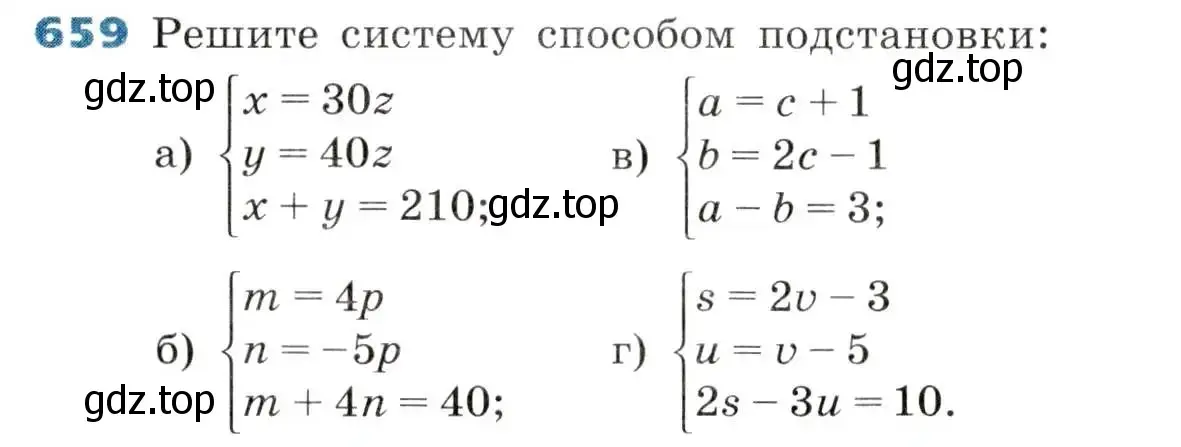 659 Решите систему способом подстановки:

gdz.top

gdz.top

а) $\begin{cases} x = 30z \\ y = 40z \\ x + y = 210; \end{cases}$ gdz.top

в) $\begin{cases} a = c + 1 \\ b = 2c - 1 \\ a - b = 3; \end{cases}$

б) $\begin{cases} m = 4p \\ n = -5p \\ m + 4n = 40; \end{cases}$

gdz.top

г) $\begin{cases} s = 2v - 3 \\ u = v - 5 \\ 2s - 3u = 10. \end{cases}$